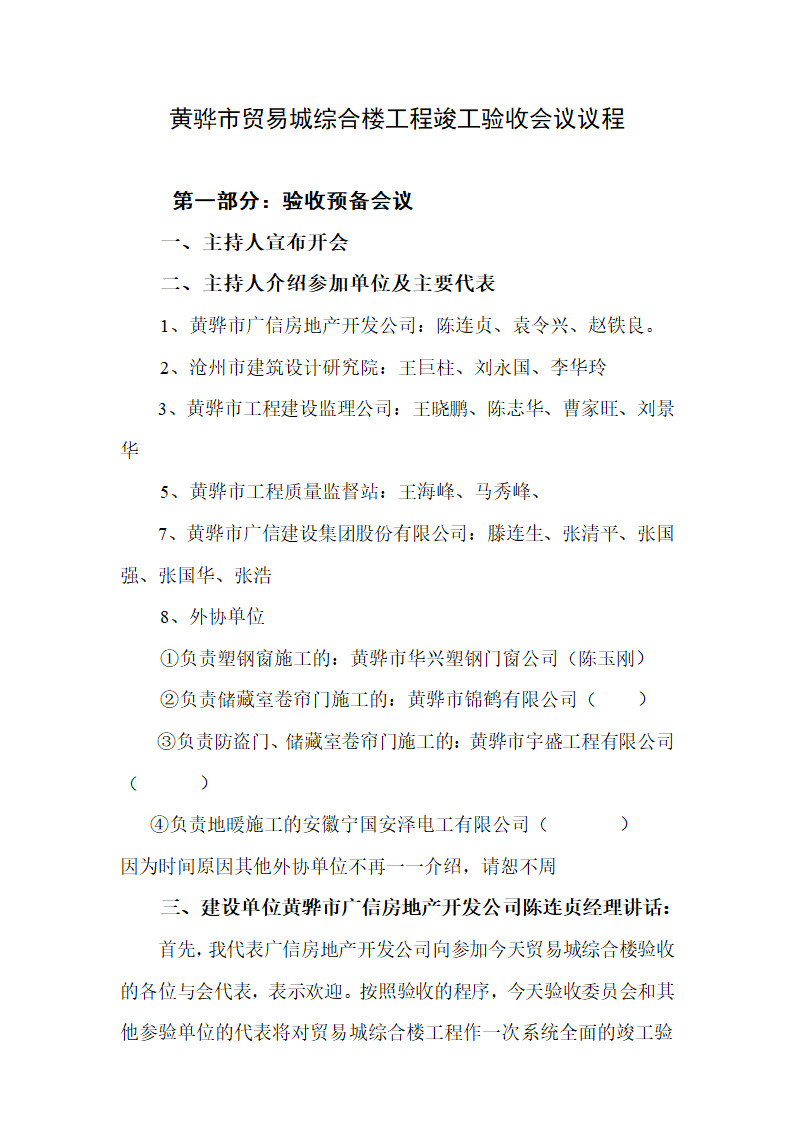 黄骅市贸易城综合楼工程竣工验收会议议程

第一部分：验收预备会议

一、主持人宣布开会

二、主持人介绍参加单位及主要代表

1、黄骅市广信房地产开发公司：陈连贞、袁令兴、赵铁良。

2、沧州市建筑设计研究院：王巨柱、刘永国、李华玲

3、黄骅市工程建设监理公司：王晓鹏、陈志华、曹家旺、刘景华

5、黄骅市工程质量监督站：王海峰、马秀峰、

7、黄骅市广信建设集团股份有限公司：滕连生、张清平、张国强、张国华、张浩

8、外协单位

①负责塑钢窗施工的：黄骅市华兴塑钢门窗公司（陈玉刚）

②负责储藏室卷帘门施工的：黄骅市锦鹤有限公司（　　）

③负责防盗门、储藏室卷帘门施工的：黄骅市宇盛工程有限公司（　　）

④负责地暖施工的安徽宁国安泽电工有限公司（　　）

因为时间原因其他外协单位不再一一介绍，请恕不周

三、建设单位黄骅市广信房地产开发公司陈连贞经理讲话：

首先，我代表广信房地产开发公司向参加今天贸易城综合楼验收的各位与会代表，表示欢迎。按照验收的程序，今天验收委员会和其他参验单位的代表将对贸易城综合楼工程作一次系统全面的竣工验